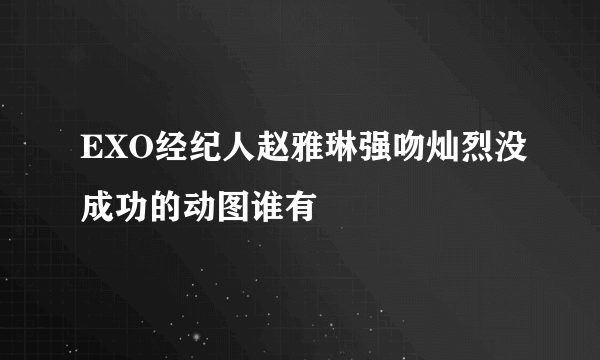 EXO经纪人赵雅琳强吻灿烈没成功的动图谁有